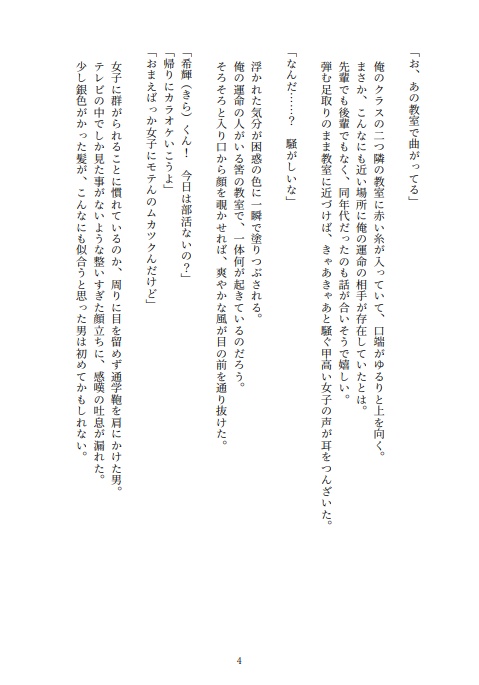 「お、あの教室で曲がってる」

俺のクラスの二つ隣の教室に赤い糸が入っていて、口端がゆるりと上を向く。
まさか、こんなにも近い場所に俺の運命の相手が存在していたとは。
先輩でも後輩でもなく、同年代だったのも話が合いそうで嬉しい。
弾む足取りのまま教室に近づけば、きゃあきゃあと騒ぐ甲高い女子の声が耳をつんざいた。

「なんだ……？　騒がしいな」

浮かれた気分が困惑の色に一瞬で塗りつぶされる。
俺の運命の人がいる筈の教室で、一体何が起きているのだろう。
そろそろと入り口から顔を覗かせれば、爽やかな風が目の前を通り抜けた。

「希輝（きら）くん！　今日は部活ないの？」
「帰りにカラオケいこうよ」
「おまえばっか女子にモテんのムカツクんだけど」

女子に群がられることに慣れているのか、周りに目を留めず通学鞄を肩にかけた男。
テレビの中でしか見た事がないような整いすぎた顔立ちに、感嘆の吐息が漏れた。
少し銀色がかった髪が、こんなにも似合うと思った男は初めてかもしれない。

4